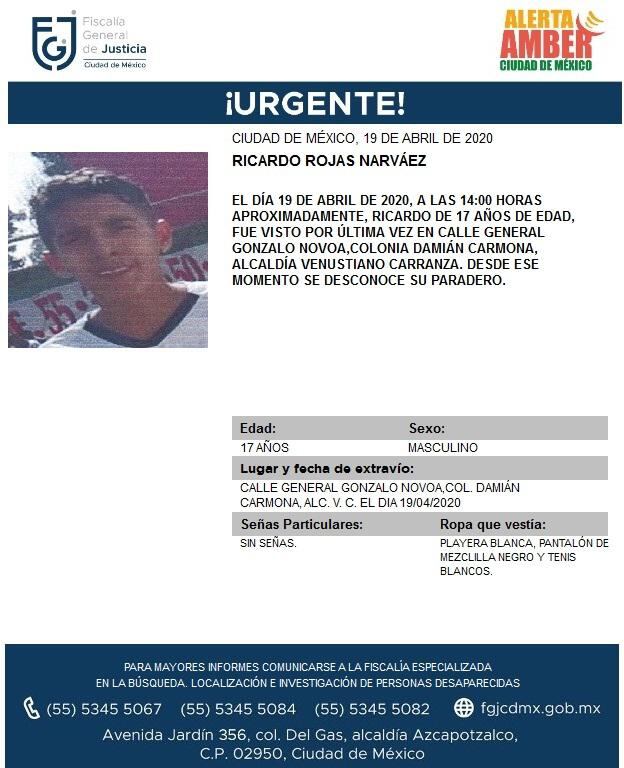 FGJ Fiscalía General de Justicia Ciudad de México

ALERTA AMBER CIUDAD DE MÉXICO

¡URGENTE!

CIUDAD DE MÉXICO, 19 DE ABRIL DE 2020

RICARDO ROJAS NARVÁEZ

EL DÍA 19 DE ABRIL DE 2020, A LAS 14:00 HORAS APROXIMADAMENTE, RICARDO DE 17 AÑOS DE EDAD, FUE VISTO POR ÚLTIMA VEZ EN CALLE GENERAL GONZALO NOVOA,COLONIA DAMIÁN CARMONA, ALCALDÍA VENUSTIANO CARRANZA. DESDE ESE MOMENTO SE DESCONOCE SU PARADERO.

| Edad: | Sexo: |
|---|---|
| 17 AÑOS | MASCULINO |

Lugar y fecha de extravío:
CALLE GENERAL GONZALO NOVOA,COL. DAMIÁN CARMONA, ALC. V. C. EL DIA 19/04/2020

| Señas Particulares: | Ropa que vestía: |
|---|---|
| SIN SEÑAS. | PLAYERA BLANCA, PANTALÓN DE MEZCLILLA NEGRO Y TENIS BLANCOS. |

PARA MAYORES INFORMES COMUNICARSE A LA FISCALÍA ESPECIALIZADA EN LA BÚSQUEDA. LOCALIZACIÓN E INVESTIGACIÓN DE PERSONAS DESAPARECIDAS

(55) 5345 5067 (55) 5345 5084 (55) 5345 5082 fgjcdmx.gob.mx

Avenida Jardín 356, col. Del Gas, alcaldía Azcapotzalco, C.P. 02950, Ciudad de México